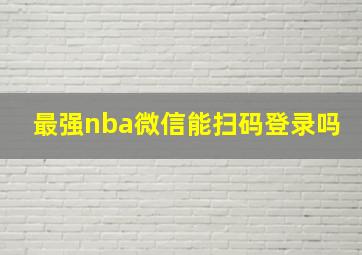 最强nba微信能扫码登录吗